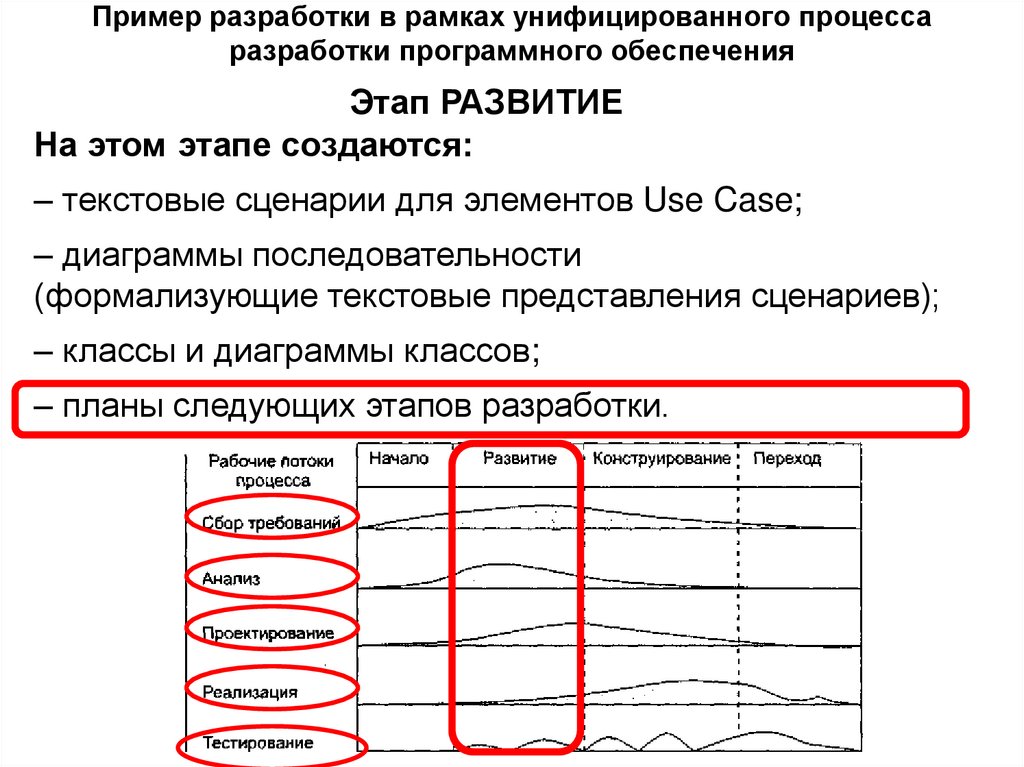 Пример разработки в рамках унифицированного процесса разработки программного обеспечения

Этап РАЗВИТИЕ

На этом этапе создаются:

– текстовые сценарии для элементов Use Case;

– диаграммы последовательности (формализующие текстовые представления сценариев);

– классы и диаграммы классов;

– планы следующих этапов разработки.

Рабочие потоки процесса

Начало

Развитие

Конструирование

Переход

Сбор требований

Анализ

Проектирование

Реализация

Тестирование